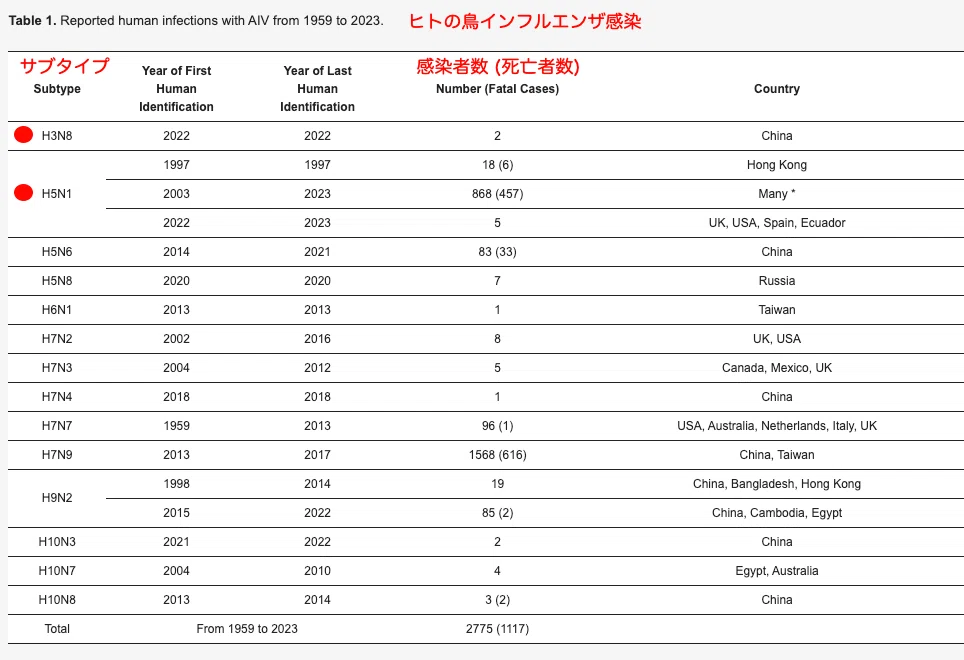 **Table 1.** Reported human infections with AIV from 1959 to 2023. ヒトの鳥インフルエンザ感染

| サブタイプ Subtype | Year of First Human Identification | Year of Last Human Identification | 感染者数 (死亡者数) Number (Fatal Cases) | Country |
|---|---|---|---|---|
| H3N8 | 2022 | 2022 | 2 | China |
| H5N1 | 1997 | 1997 | 18 (6) | Hong Kong |
| | 2003 | 2023 | 868 (457) | Many * |
| | 2022 | 2023 | 5 | UK, USA, Spain, Ecuador |
| H5N6 | 2014 | 2021 | 83 (33) | China |
| H5N8 | 2020 | 2020 | 7 | Russia |
| H6N1 | 2013 | 2013 | 1 | Taiwan |
| H7N2 | 2002 | 2016 | 8 | UK, USA |
| H7N3 | 2004 | 2012 | 5 | Canada, Mexico, UK |
| H7N4 | 2018 | 2018 | 1 | China |
| H7N7 | 1959 | 2013 | 96 (1) | USA, Australia, Netherlands, Italy, UK |
| H7N9 | 2013 | 2017 | 1568 (616) | China, Taiwan |
| H9N2 | 1998 | 2014 | 19 | China, Bangladesh, Hong Kong |
| | 2015 | 2022 | 85 (2) | China, Cambodia, Egypt |
| H10N3 | 2021 | 2022 | 2 | China |
| H10N7 | 2004 | 2010 | 4 | Egypt, Australia |
| H10N8 | 2013 | 2014 | 3 (2) | China |
| Total | From 1959 to 2023 | | 2775 (1117) | |